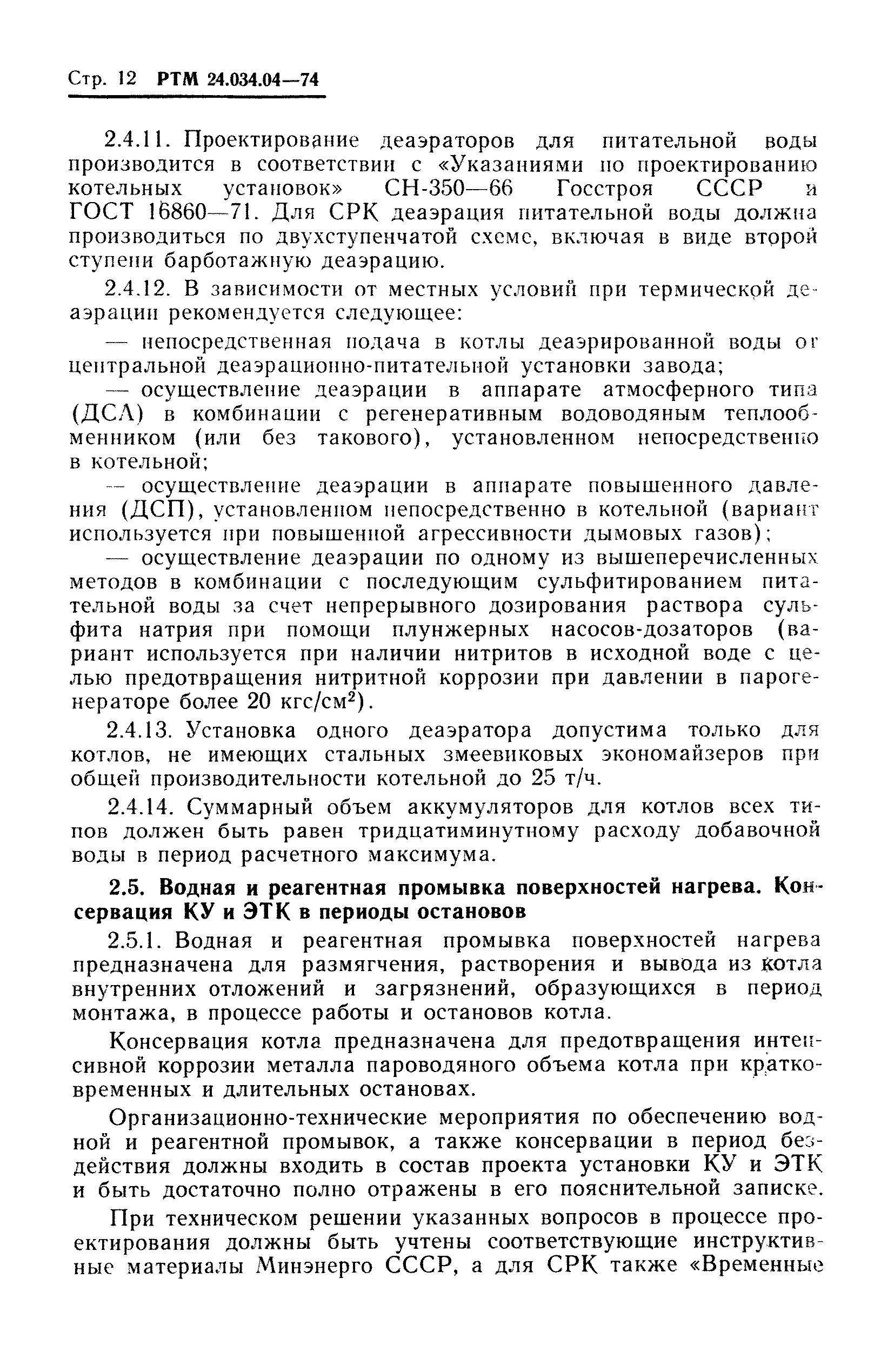 Стр. 12 РТМ 24.034.04—74

2.4.11. Проектирование деаэраторов для питательной воды производится в соответствии с «Указаниями по проектированию котельных установок» СН-350—66 Госстроя СССР и ГОСТ 16860—71. Для СРК деаэрация питательной воды должна производиться по двухступенчатой схеме, включая в виде второй ступени барботажную деаэрацию.

2.4.12. В зависимости от местных условий при термической деаэрации рекомендуется следующее:

— непосредственная подача в котлы деаэрированной воды от центральной деаэрационно-питательной установки завода;

— осуществление деаэрации в аппарате атмосферного типа (ДСА) в комбинации с регенеративным водоводяным теплообменником (или без такового), установленном непосредственно в котельной;

— осуществление деаэрации в аппарате повышенного давления (ДСП), установленном непосредственно в котельной (вариант используется при повышенной агрессивности дымовых газов);

— осуществление деаэрации по одному из вышеперечисленных методов в комбинации с последующим сульфитированием питательной воды за счет непрерывного дозирования раствора сульфита натрия при помощи плунжерных насосов-дозаторов (вариант используется при наличии нитритов в исходной воде с целью предотвращения нитритной коррозии при давлении в парогенераторе более 20 кгс/см$^2$).

2.4.13. Установка одного деаэратора допустима только для котлов, не имеющих стальных змеевиковых экономайзеров при общей производительности котельной до 25 т/ч.

2.4.14. Суммарный объем аккумуляторов для котлов всех типов должен быть равен тридцатиминутному расходу добавочной воды в период расчетного максимума.

2.5. Водная и реагентная промывка поверхностей нагрева. Консервация КУ и ЭТК в периоды остановов

2.5.1. Водная и реагентная промывка поверхностей нагрева предназначена для размягчения, растворения и вывода из котла внутренних отложений и загрязнений, образующихся в период монтажа, в процессе работы и остановов котла.

Консервация котла предназначена для предотвращения интенсивной коррозии металла пароводяного объема котла при кратковременных и длительных остановах.

Организационно-технические мероприятия по обеспечению водной и реагентной промывок, а также консервации в период бездействия должны входить в состав проекта установки КУ и ЭТК и быть достаточно полно отражены в его пояснительной записке.

При техническом решении указанных вопросов в процессе проектирования должны быть учтены соответствующие инструктивные материалы Минэнерго СССР, а для СРК также «Временные